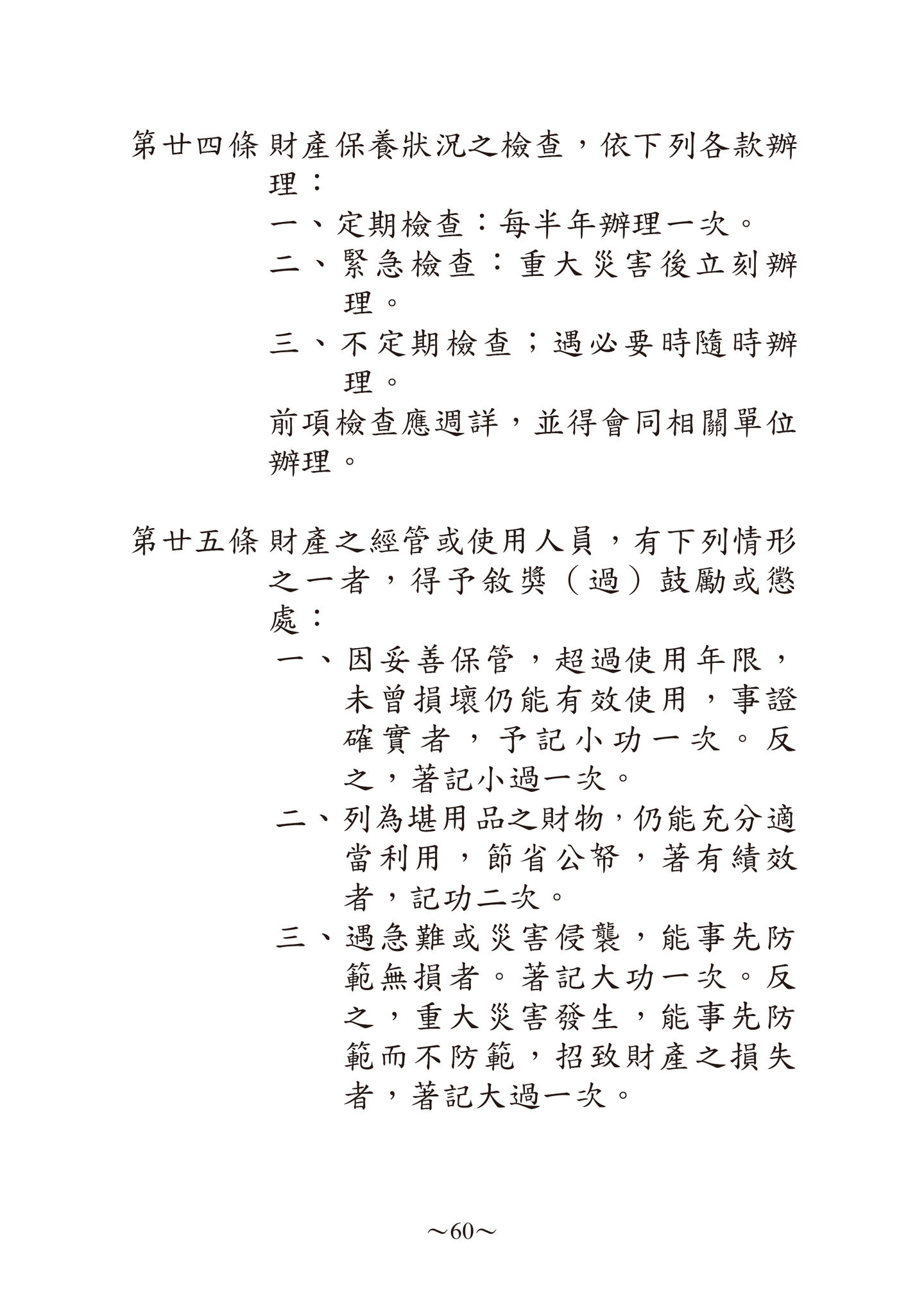 第廿四條 財產保養狀況之檢查，依下列各款辦理：

一、定期檢查：每半年辦理一次。

二、緊急檢查：重大災害後立刻辦理。

三、不定期檢查；遇必要時隨時辦理。

前項檢查應週詳，並得會同相關單位辦理。

第廿五條 財產之經管或使用人員，有下列情形之一者，得予敘獎（過）鼓勵或懲處：

一、因妥善保管，超過使用年限，未曾損壞仍能有效使用，事證確實者，予記小功一次。反之，著記小過一次。

二、列為堪用品之財物，仍能充分適當利用，節省公帑，著有績效者，記功二次。

三、遇急難或災害侵襲，能事先防範無損者。著記大功一次。反之，重大災害發生，能事先防範而不防範，招致財產之損失者，著記大過一次。

～60～